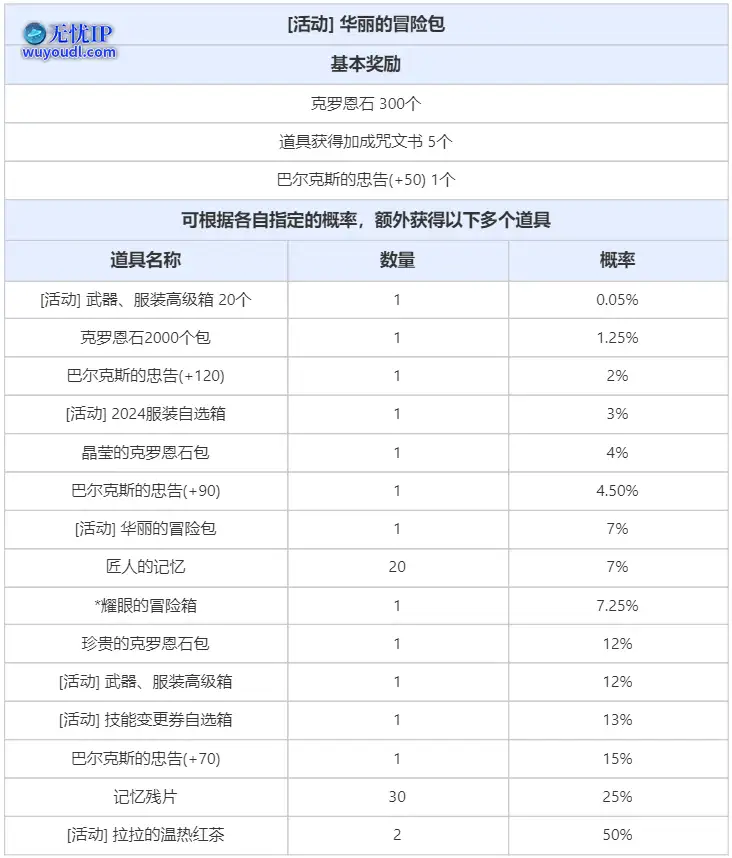 无忧IP
wuyoudl.com

[活动] 华丽的冒险包

基本奖励

克罗恩石 300个

道具获得加成咒文书 5个

巴尔克斯的忠告(+50) 1个

可根据各自指定的概率，额外获得以下多个道具

| 道具名称 | 数量 | 概率 |
|---|---|---|
| [活动] 武器、服装高级箱 20个 | 1 | 0.05% |
| 克罗恩石2000个包 | 1 | 1.25% |
| 巴尔克斯的忠告(+120) | 1 | 2% |
| [活动] 2024服装自选箱 | 1 | 3% |
| 晶莹的克罗恩石包 | 1 | 4% |
| 巴尔克斯的忠告(+90) | 1 | 4.50% |
| [活动] 华丽的冒险包 | 1 | 7% |
| 匠人的记忆 | 20 | 7% |
| *耀眼的冒险箱 | 1 | 7.25% |
| 珍贵的克罗恩石包 | 1 | 12% |
| [活动] 武器、服装高级箱 | 1 | 12% |
| [活动] 技能变更券自选箱 | 1 | 13% |
| 巴尔克斯的忠告(+70) | 1 | 15% |
| 记忆残片 | 30 | 25% |
| [活动] 拉拉的温热红茶 | 2 | 50% |